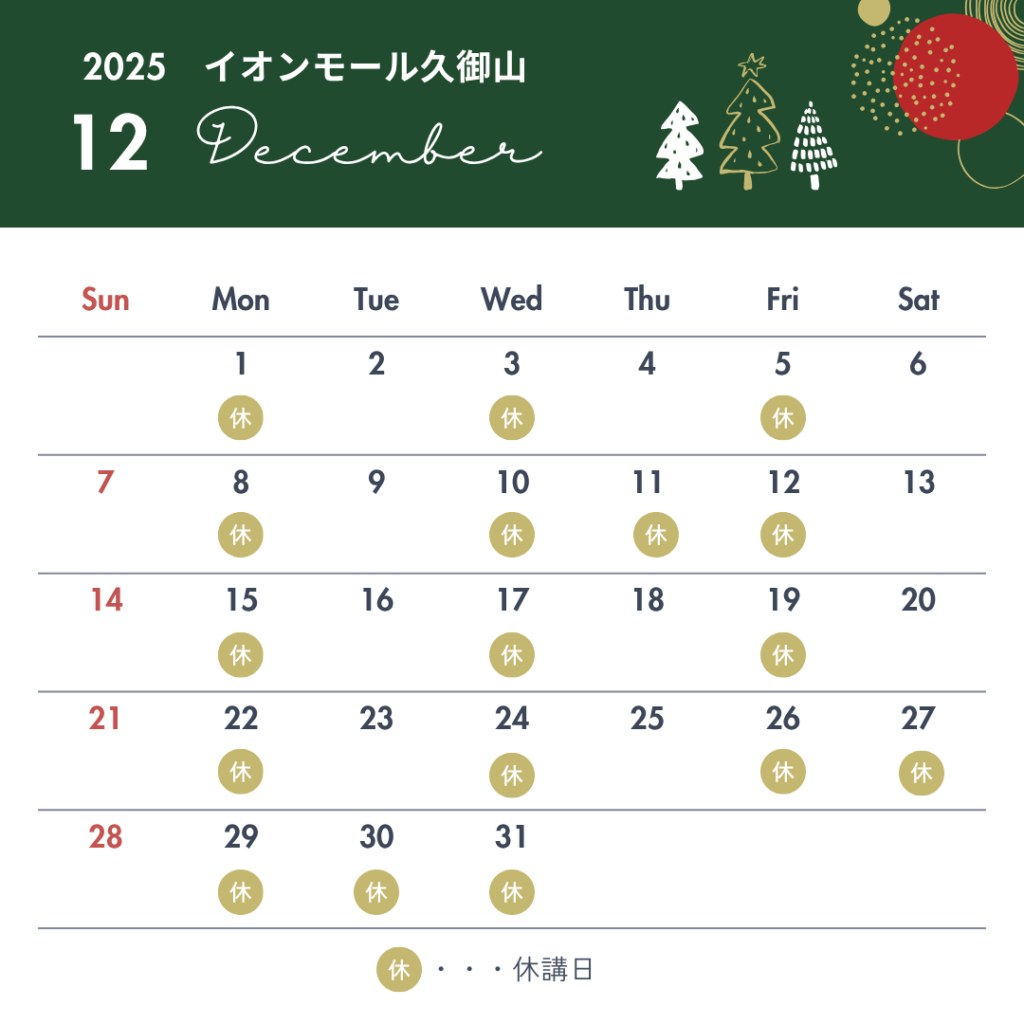 2025 イオンモール久御山

12 December

| Sun | Mon | Tue | Wed | Thu | Fri | Sat |
|---|---|---|---|---|---|---|
| | 1 休 | 2 | 3 休 | 4 | 5 休 | 6 |
| 7 | 8 休 | 9 | 10 休 | 11 休 | 12 休 | 13 |
| 14 | 15 休 | 16 | 17 休 | 18 | 19 休 | 20 |
| 21 | 22 休 | 23 | 24 休 | 25 | 26 休 | 27 休 |
| 28 | 29 休 | 30 休 | 31 休 | | | |

休・・・休講日